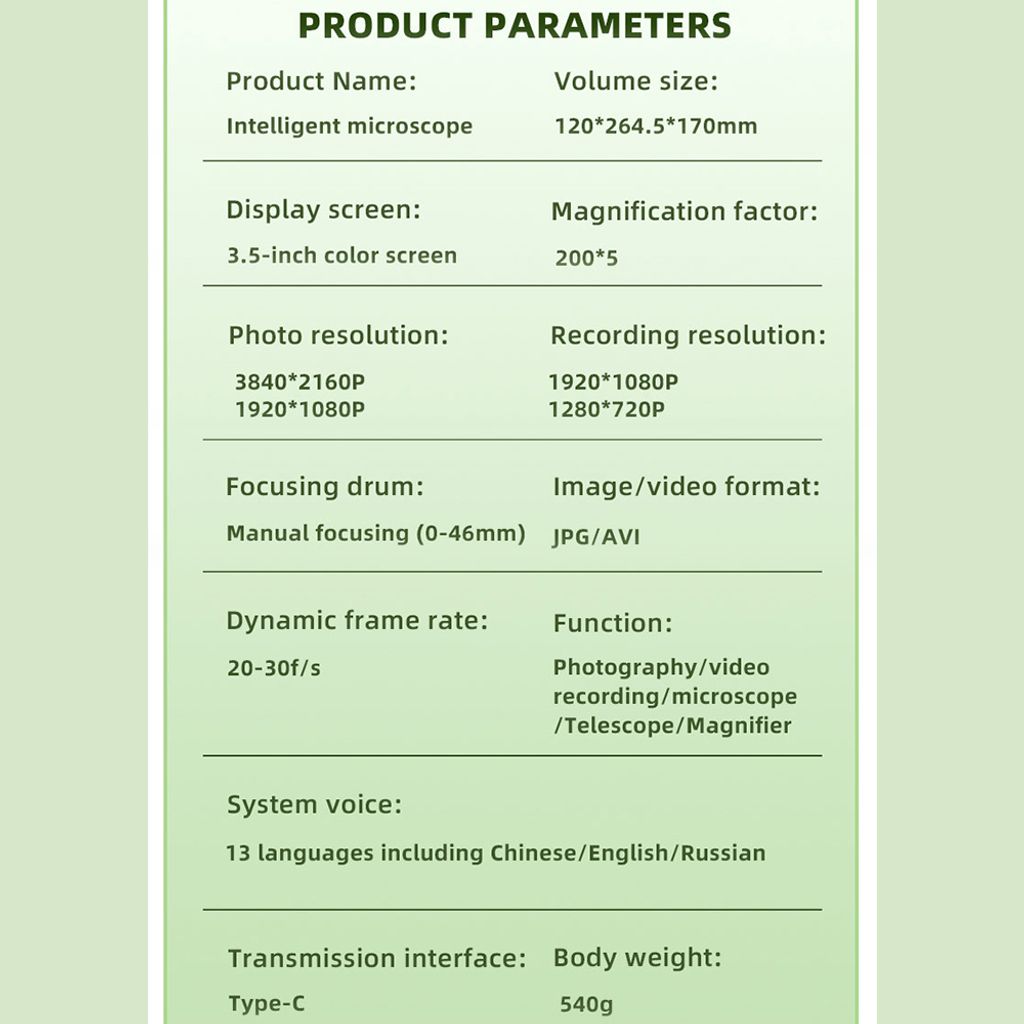 PRODUCT PARAMETERS

Product Name:
Intelligent microscope

Volume size:
120*264.5*170mm

Display screen:
3.5-inch color screen

Magnification factor:
200*5

Photo resolution:
3840*2160P
1920*1080P

Recording resolution:
1920*1080P
1280*720P

Focusing drum:
Manual focusing (0-46mm)

Image/video format:
JPG/AVI

Dynamic frame rate:
20-30f/s

Function:
Photography/video recording/microscope /Telescope/Magnifier

System voice:
13 languages including Chinese/English/Russian

Transmission interface:
Type-C

Body weight:
540g